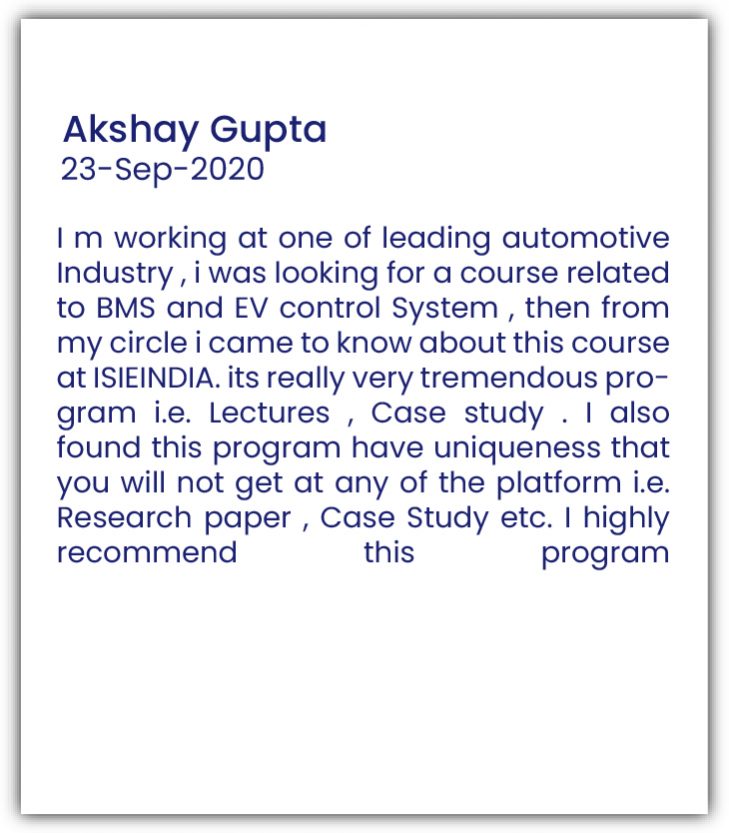 Akshay Gupta
23-Sep-2020

I m working at one of leading automotive Industry , i was looking for a course related to BMS and EV control System , then from my circle i came to know about this course at ISIEINDIA. its really very tremendous program i.e. Lectures , Case study . I also found this program have uniqueness that you will not get at any of the platform i.e. Research paper , Case Study etc. I highly recommend this program